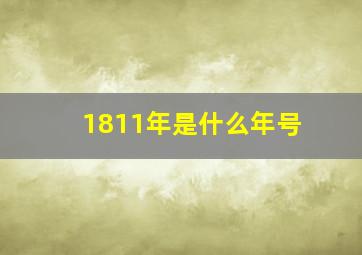 1811年是什么年号